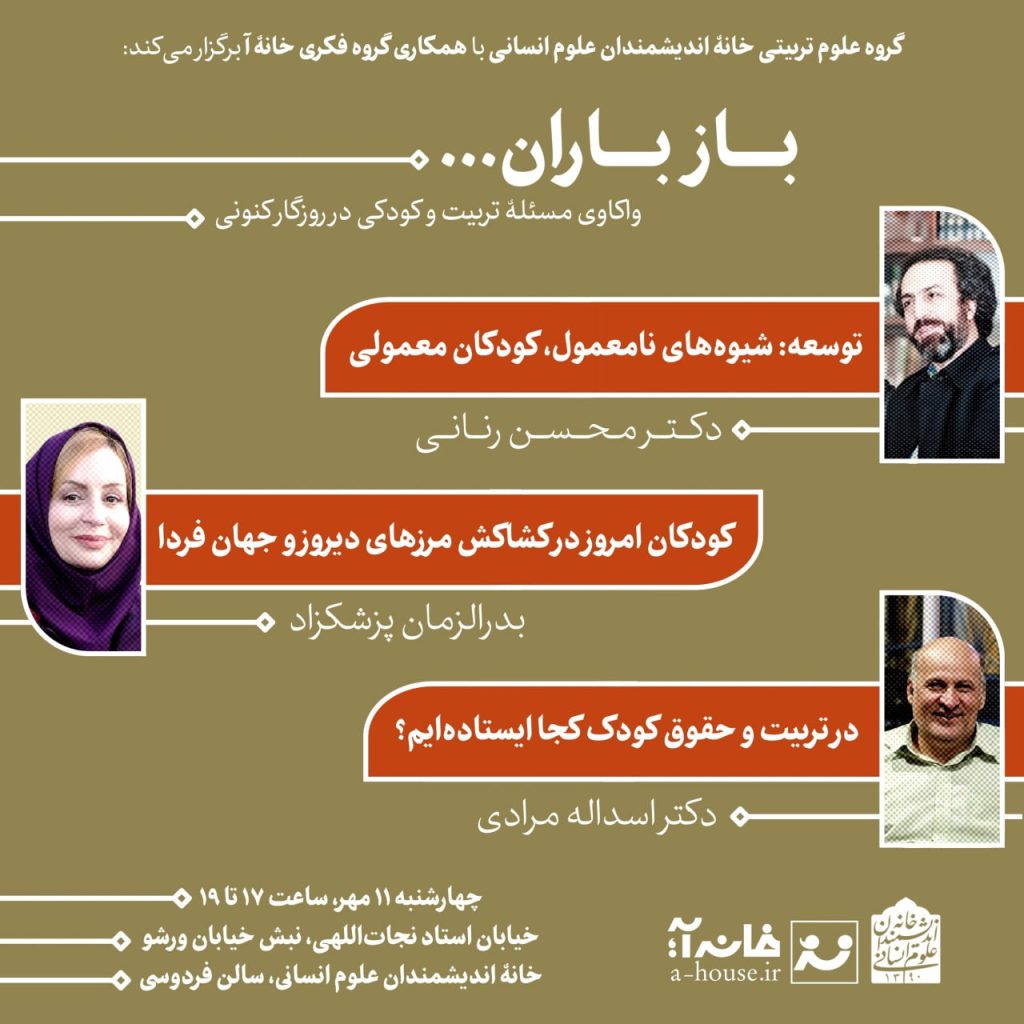 گروه علوم تربیتی خانهٔ اندیشمندان علوم انسانی با همکاری گروه فکری خانهٔ آ برگزار می‌کند:

باز باران...

واکاوی مسئلهٔ تربیت و کودکی در روزگار کنونی

توسعه: شیوه‌های نامعمول، کودکان معمولی

دکتر محسن رنانی

کودکان امروز در کشاکش مرزهای دیروز و جهان فردا

بدرالزمان پزشکزاد

در تربیت و حقوق کودک کجا ایستاده‌ایم؟

دکتر اسداله مرادی

چهارشنبه ۱۱ مهر، ساعت ۱۷ تا ۱۹

خیابان استاد نجات‌اللهی، نبش خیابان ورشو

خانهٔ اندیشمندان علوم انسانی، سالن فردوسی

خانه آ

a-house.ir

خانه اندیشمندان علوم انسانی

۱۳۹۰